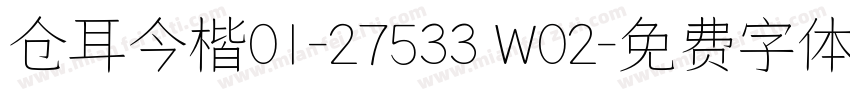 仓耳今楷01-27533 W02-免费字体